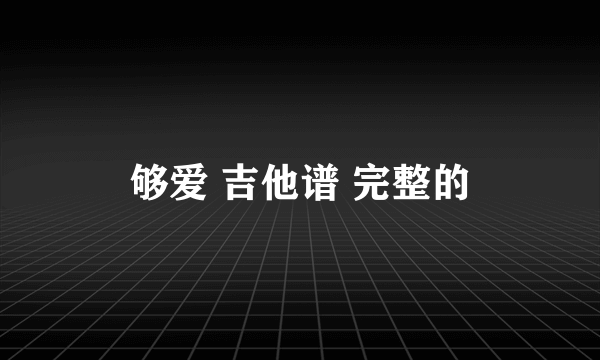 够爱 吉他谱 完整的